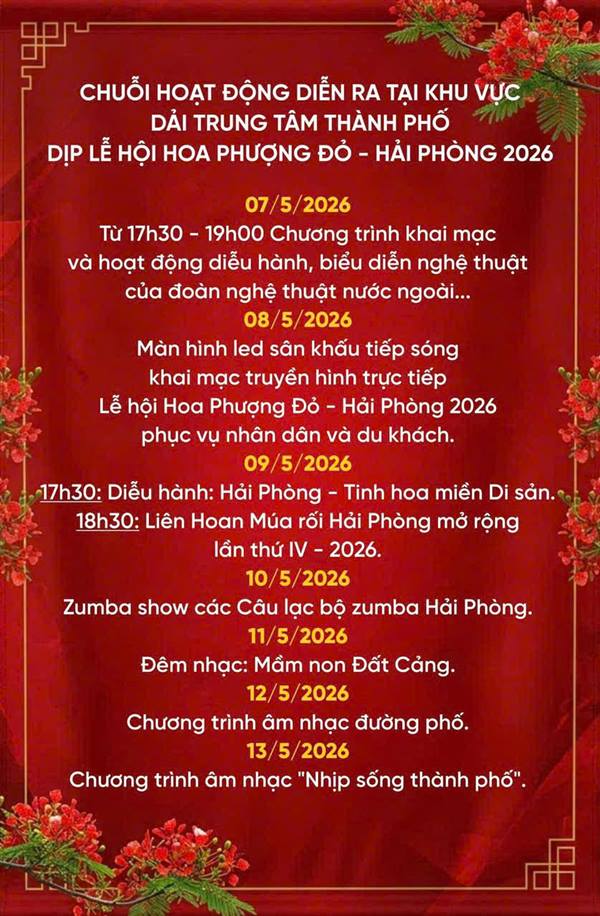 CHUỖI HOẠT ĐỘNG DIỄN RA TẠI KHU VỰC DẢI TRUNG TÂM THÀNH PHỐ DỊP LỄ HỘI HOA PHƯỢNG ĐỎ - HẢI PHÒNG 2026

07/5/2026
Từ 17h30 - 19h00 Chương trình khai mạc và hoạt động diễu hành, biểu diễn nghệ thuật của đoàn nghệ thuật nước ngoài...

08/5/2026
Màn hình led sân khấu tiếp sóng khai mạc truyền hình trực tiếp Lễ hội Hoa Phượng Đỏ - Hải Phòng 2026 phục vụ nhân dân và du khách.

09/5/2026
17h30: Diễu hành: Hải Phòng - Tinh hoa miền Di sản.
18h30: Liên Hoan Múa rối Hải Phòng mở rộng lần thứ IV - 2026.

10/5/2026
Zumba show các Câu lạc bộ zumba Hải Phòng.

11/5/2026
Đêm nhạc: Mầm non Đất Cảng.

12/5/2026
Chương trình âm nhạc đường phố.

13/5/2026
Chương trình âm nhạc "Nhịp sống thành phố".